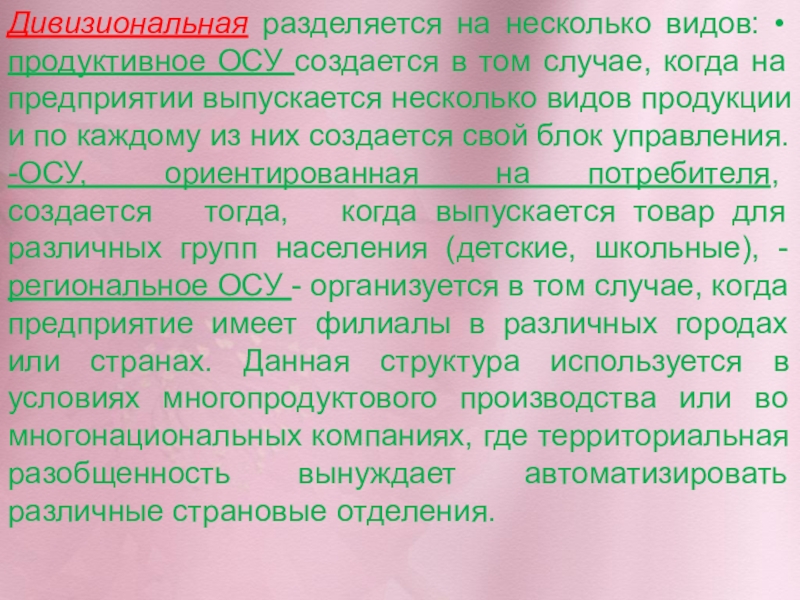 Дивизиональная разделяется на несколько видов: • продуктивное ОСУ создается в том случае, когда на предприятии выпускается несколько видов продукции и по каждому из них создается свой блок управления. -ОСУ, ориентированная на потребителя, создается тогда, когда выпускается товар для различных групп населения (детские, школьные), - региональное ОСУ - организуется в том случае, когда предприятие имеет филиалы в различных городах или странах. Данная структура используется в условиях многопродуктового производства или во многонациональных компаниях, где территориальная разобщенность вынуждает автоматизировать различные страновые отделения.